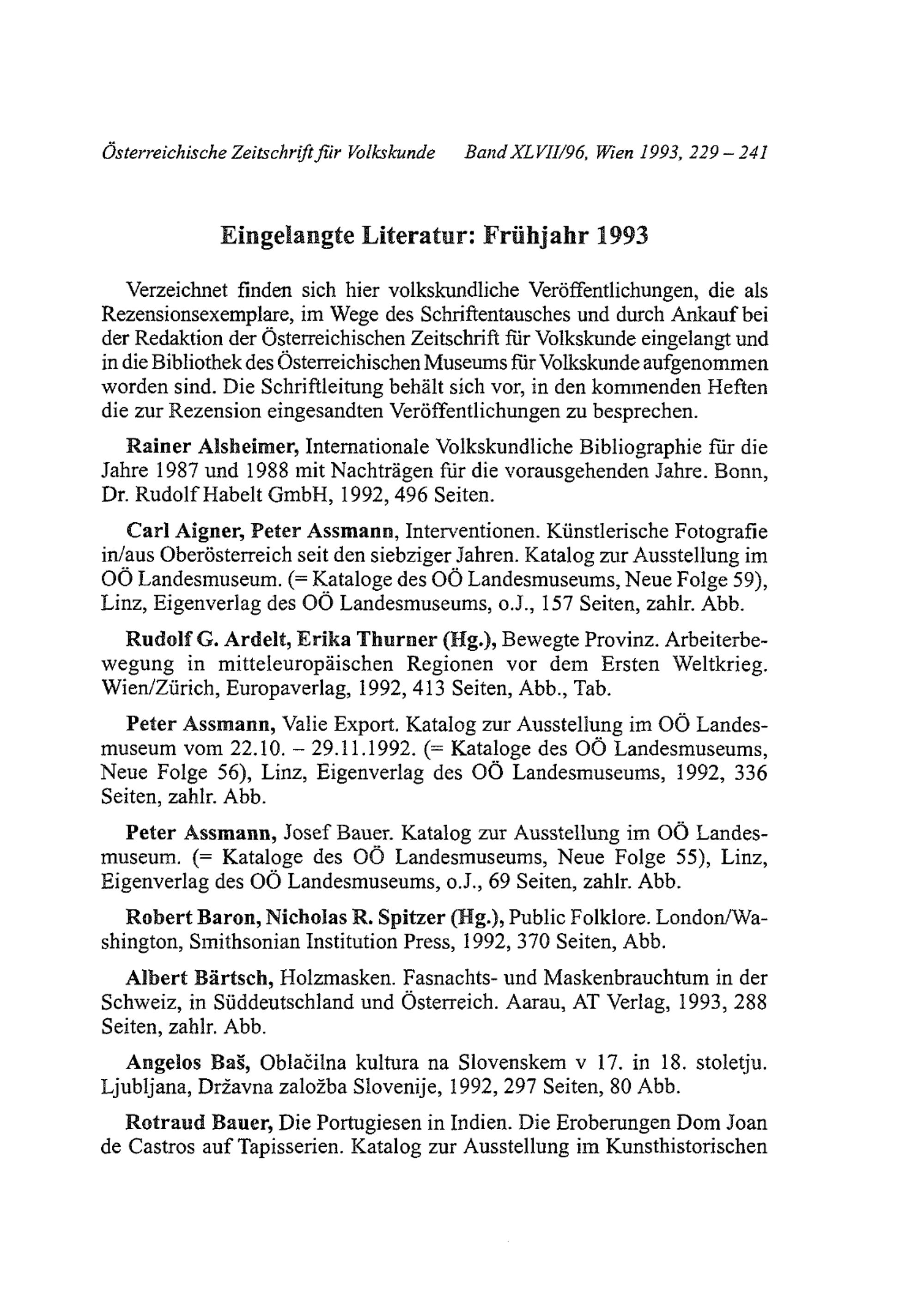 Österreichische Zeitschrift für Volkskunde Band XLVII/96, Wien 1993, 229 – 241

Eingelangte Literatur: Frühjahr 1993

Verzeichnet finden sich hier volkskundliche Veröffentlichungen, die als Rezensionsexemplare, im Wege des Schriftentausches und durch Ankauf bei der Redaktion der Österreichischen Zeitschrift für Volkskunde eingelangt und in die Bibliothek des Österreichischen Museums für Volkskunde aufgenommen worden sind. Die Schriftleitung behält sich vor, in den kommenden Heften die zur Rezension eingesandten Veröffentlichungen zu besprechen.

Rainer Alsheimer, Internationale Volkskundliche Bibliographie für die Jahre 1987 und 1988 mit Nachträgen für die vorausgehenden Jahre. Bonn, Dr. Rudolf Habelt GmbH, 1992, 496 Seiten.

Carl Aigner, Peter Assmann, Interventionen. Künstlerische Fotografie in/aus Oberösterreich seit den siebziger Jahren. Katalog zur Ausstellung im OÖ Landesmuseum. (= Kataloge des OÖ Landesmuseums, Neue Folge 59), Linz, Eigenverlag des OÖ Landesmuseums, o.J., 157 Seiten, zahlr. Abb.

Rudolf G. Ardelt, Erika Thurner (Hg.), Bewegte Provinz. Arbeiterbewegung in mitteleuropäischen Regionen vor dem Ersten Weltkrieg. Wien/Zürich, Europaverlag, 1992, 413 Seiten, Abb., Tab.

Peter Assmann, Valie Export. Katalog zur Ausstellung im OÖ Landesmuseum vom 22.10. – 29.11.1992. (= Kataloge des OÖ Landesmuseums, Neue Folge 56), Linz, Eigenverlag des OÖ Landesmuseums, 1992, 336 Seiten, zahlr. Abb.

Peter Assmann, Josef Bauer. Katalog zur Ausstellung im OÖ Landesmuseum. (= Kataloge des OÖ Landesmuseums, Neue Folge 55), Linz, Eigenverlag des OÖ Landesmuseums, o.J., 69 Seiten, zahlr. Abb.

Robert Baron, Nicholas R. Spitzer (Hg.), Public Folklore. London/Washington, Smithsonian Institution Press, 1992, 370 Seiten, Abb.

Albert Bärtsch, Holzmasken. Fasnachts- und Maskenbrauchtum in der Schweiz, in Süddeutschland und Österreich. Aarau, AT Verlag, 1993, 288 Seiten, zahlr. Abb.

Angelos Baš, Oblačilna kultura na Slovenskem v 17. in 18. stoletju. Ljubljana, Državna založba Slovenije, 1992, 297 Seiten, 80 Abb.

Rotraud Bauer, Die Portugiesen in Indien. Die Eroberungen Dom Joan de Castros auf Tapisserien. Katalog zur Ausstellung im Kunsthistorischen